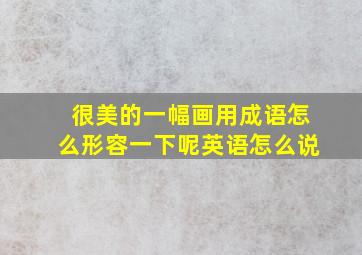 很美的一幅画用成语怎么形容一下呢英语怎么说